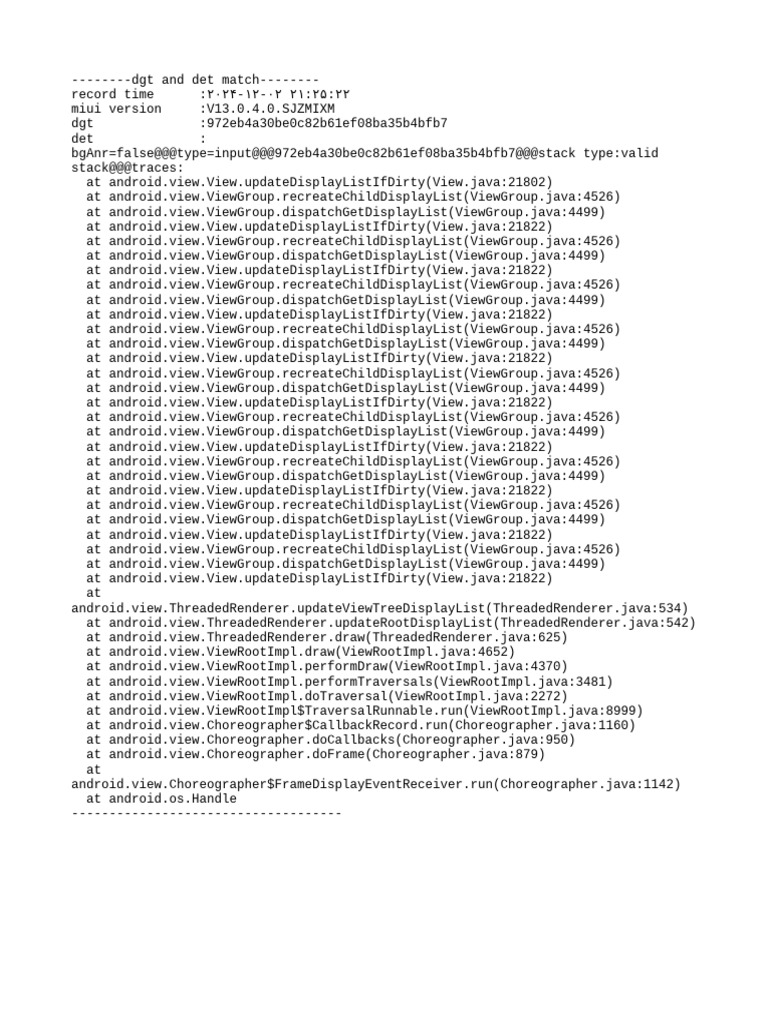 --------dgt and det match--------
record time      :۲۰۲۴-۱۲-۰۲ ۲۱:۲۵:۲۲
miui version     :V13.0.4.0.SJZMIXM
dgt              :972eb4a30be0c82b61ef08ba35b4bfb7
det              :
bgAnr=false@@@type=input@@@972eb4a30be0c82b61ef08ba35b4bfb7@@@stack type:valid stack@@@traces:
  at android.view.View.updateDisplayListIfDirty(View.java:21802)
  at android.view.ViewGroup.recreateChildDisplayList(ViewGroup.java:4526)
  at android.view.ViewGroup.dispatchGetDisplayList(ViewGroup.java:4499)
  at android.view.View.updateDisplayListIfDirty(View.java:21822)
  at android.view.ViewGroup.recreateChildDisplayList(ViewGroup.java:4526)
  at android.view.ViewGroup.dispatchGetDisplayList(ViewGroup.java:4499)
  at android.view.View.updateDisplayListIfDirty(View.java:21822)
  at android.view.ViewGroup.recreateChildDisplayList(ViewGroup.java:4526)
  at android.view.ViewGroup.dispatchGetDisplayList(ViewGroup.java:4499)
  at android.view.View.updateDisplayListIfDirty(View.java:21822)
  at android.view.ViewGroup.recreateChildDisplayList(ViewGroup.java:4526)
  at android.view.ViewGroup.dispatchGetDisplayList(ViewGroup.java:4499)
  at android.view.View.updateDisplayListIfDirty(View.java:21822)
  at android.view.ViewGroup.recreateChildDisplayList(ViewGroup.java:4526)
  at android.view.ViewGroup.dispatchGetDisplayList(ViewGroup.java:4499)
  at android.view.View.updateDisplayListIfDirty(View.java:21822)
  at android.view.ViewGroup.recreateChildDisplayList(ViewGroup.java:4526)
  at android.view.ViewGroup.dispatchGetDisplayList(ViewGroup.java:4499)
  at android.view.View.updateDisplayListIfDirty(View.java:21822)
  at android.view.ViewGroup.recreateChildDisplayList(ViewGroup.java:4526)
  at android.view.ViewGroup.dispatchGetDisplayList(ViewGroup.java:4499)
  at android.view.View.updateDisplayListIfDirty(View.java:21822)
  at android.view.ViewGroup.recreateChildDisplayList(ViewGroup.java:4526)
  at android.view.ViewGroup.dispatchGetDisplayList(ViewGroup.java:4499)
  at android.view.View.updateDisplayListIfDirty(View.java:21822)
  at android.view.ViewGroup.recreateChildDisplayList(ViewGroup.java:4526)
  at android.view.ViewGroup.dispatchGetDisplayList(ViewGroup.java:4499)
  at android.view.View.updateDisplayListIfDirty(View.java:21822)
  at
android.view.ThreadedRenderer.updateViewTreeDisplayList(ThreadedRenderer.java:534)
  at android.view.ThreadedRenderer.updateRootDisplayList(ThreadedRenderer.java:542)
  at android.view.ThreadedRenderer.draw(ThreadedRenderer.java:625)
  at android.view.ViewRootImpl.draw(ViewRootImpl.java:4652)
  at android.view.ViewRootImpl.performDraw(ViewRootImpl.java:4370)
  at android.view.ViewRootImpl.performTraversals(ViewRootImpl.java:3481)
  at android.view.ViewRootImpl.doTraversal(ViewRootImpl.java:2272)
  at android.view.ViewRootImpl$TraversalRunnable.run(ViewRootImpl.java:8999)
  at android.view.Choreographer$CallbackRecord.run(Choreographer.java:1160)
  at android.view.Choreographer.doCallbacks(Choreographer.java:950)
  at android.view.Choreographer.doFrame(Choreographer.java:879)
  at
android.view.Choreographer$FrameDisplayEventReceiver.run(Choreographer.java:1142)
  at android.os.Handle
------------------------------------